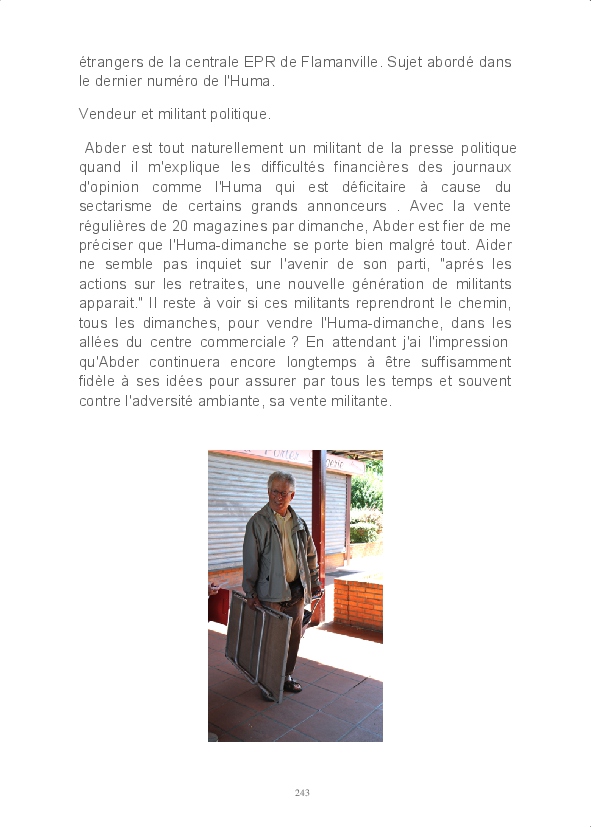 étrangers de la centrale EPR de Flamanville. Sujet abordé dans le dernier numéro de l'Huma.

Vendeur et militant politique.

Abder est tout naturellement un militant de la presse politique quand il m'explique les difficultés financières des journaux d'opinion comme l'Huma qui est déficitaire à cause du sectarisme de certains grands annonceurs . Avec la vente régulières de 20 magazines par dimanche, Abder est fier de me préciser que l'Huma-dimanche se porte bien malgré tout. Aider ne semble pas inquiet sur l'avenir de son parti, "aprés les actions sur les retraites, une nouvelle génération de militants apparait." Il reste à voir si ces militants reprendront le chemin, tous les dimanches, pour vendre l'Huma-dimanche, dans les allées du centre commerciale ? En attendant j'ai l'impression qu'Abder continuera encore longtemps à être suffisamment fidèle à ses idées pour assurer par tous les temps et souvent contre l'adversité ambiante, sa vente militante.

243